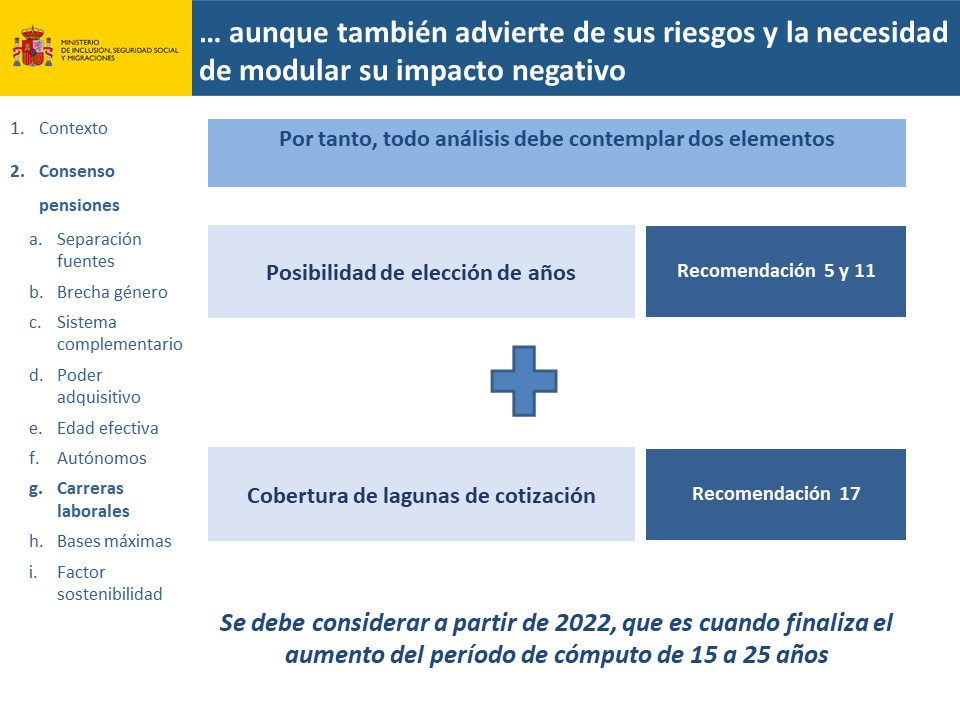 MINISTERIO DE INCLUSIÓN, SEGURIDAD SOCIAL Y MIGRACIONES

… aunque también advierte de sus riesgos y la necesidad de modular su impacto negativo

1. Contexto
2. Consenso pensiones
a. Separación fuentes
b. Brecha género
c. Sistema complementario
d. Poder adquisitivo
e. Edad efectiva
f. Autónomos
g. Carreras laborales
h. Bases máximas
i. Factor sostenibilidad

Por tanto, todo análisis debe contemplar dos elementos

Posibilidad de elección de años

Recomendación 5 y 11

Cobertura de lagunas de cotización

Recomendación 17

Se debe considerar a partir de 2022, que es cuando finaliza el aumento del período de cómputo de 15 a 25 años